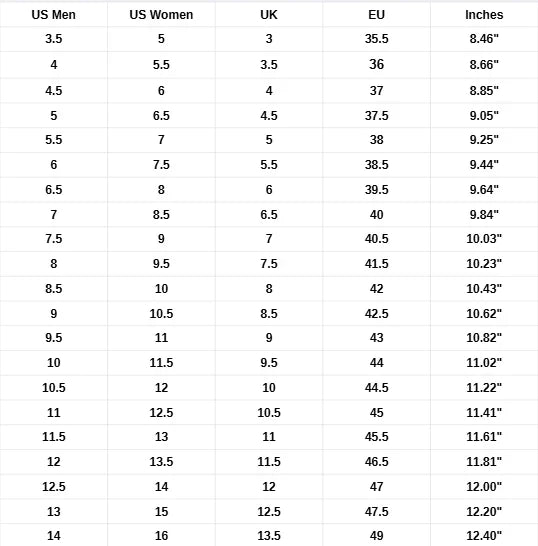 | US Men | US Women | UK | EU | Inches |
|---|---|---|---|---|
| 3.5 | 5 | 3 | 35.5 | 8.46" |
| 4 | 5.5 | 3.5 | 36 | 8.66" |
| 4.5 | 6 | 4 | 37 | 8.85" |
| 5 | 6.5 | 4.5 | 37.5 | 9.05" |
| 5.5 | 7 | 5 | 38 | 9.25" |
| 6 | 7.5 | 5.5 | 38.5 | 9.44" |
| 6.5 | 8 | 6 | 39.5 | 9.64" |
| 7 | 8.5 | 6.5 | 40 | 9.84" |
| 7.5 | 9 | 7 | 40.5 | 10.03" |
| 8 | 9.5 | 7.5 | 41.5 | 10.23" |
| 8.5 | 10 | 8 | 42 | 10.43" |
| 9 | 10.5 | 8.5 | 42.5 | 10.62" |
| 9.5 | 11 | 9 | 43 | 10.82" |
| 10 | 11.5 | 9.5 | 44 | 11.02" |
| 10.5 | 12 | 10 | 44.5 | 11.22" |
| 11 | 12.5 | 10.5 | 45 | 11.41" |
| 11.5 | 13 | 11 | 45.5 | 11.61" |
| 12 | 13.5 | 11.5 | 46.5 | 11.81" |
| 12.5 | 14 | 12 | 47 | 12.00" |
| 13 | 15 | 12.5 | 47.5 | 12.20" |
| 14 | 16 | 13.5 | 49 | 12.40" |